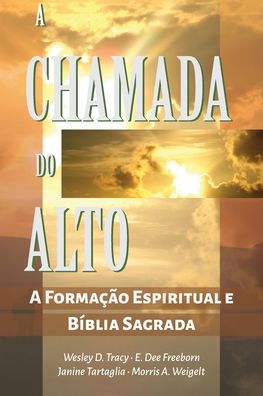 A CHAMADA DO ALTO

A Formação Espiritual e Bíblia Sagrada

Wesley D. Tracy · E. Dee Freeborn
Janine Tartaglia · Morris A. Weigelt